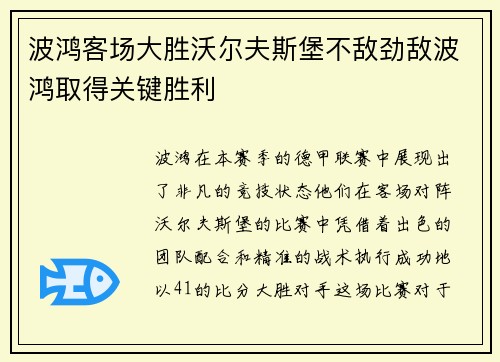 波鸿客场大胜沃尔夫斯堡不敌劲敌波鸿取得关键胜利

波鸿在本赛季的德甲联赛中展现出了非凡的竞技状态他们在客场对阵沃尔夫斯堡的比赛中凭借着出色的团队配合和精准的战术执行成功地以41的比分大胜对手这场比赛对于